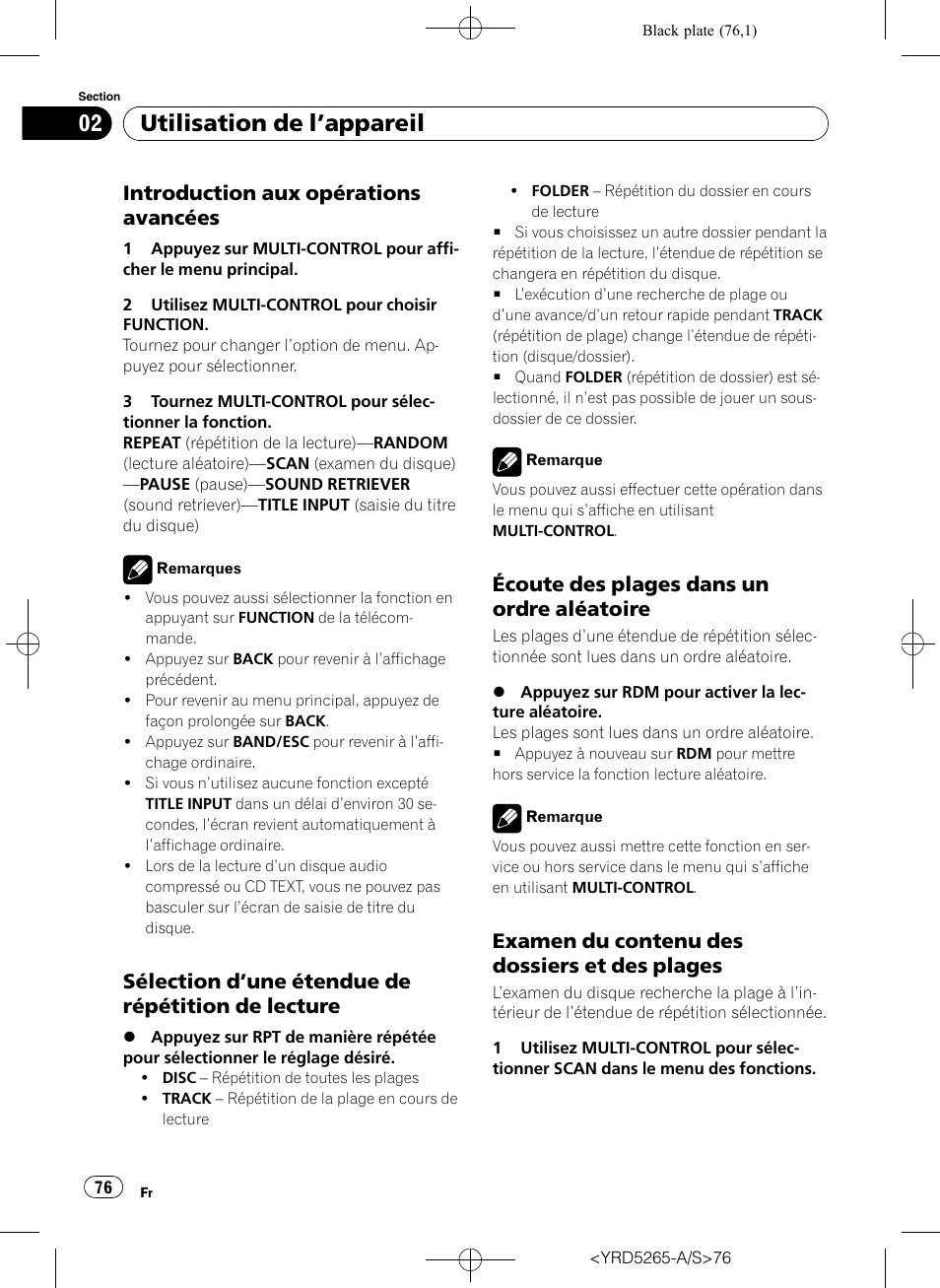 Black plate (76,1)

Section
02 Utilisation de l'appareil

Introduction aux opérations avancées

1 Appuyez sur MULTI-CONTROL pour afficher le menu principal.

2 Utilisez MULTI-CONTROL pour choisir FUNCTION.
Tournez pour changer l'option de menu. Appuyez pour sélectionner.

3 Tournez MULTI-CONTROL pour sélectionner la fonction.
REPEAT (répétition de la lecture)—RANDOM (lecture aléatoire)—SCAN (examen du disque)—PAUSE (pause)—SOUND RETRIEVER (sound retriever)—TITLE INPUT (saisie du titre du disque)

Remarques
• Vous pouvez aussi sélectionner la fonction en appuyant sur FUNCTION de la télécommande.
• Appuyez sur BACK pour revenir à l'affichage précédent.
• Pour revenir au menu principal, appuyez de façon prolongée sur BACK.
• Appuyez sur BAND/ESC pour revenir à l'affichage ordinaire.
• Si vous n'utilisez aucune fonction excepté TITLE INPUT dans un délai d'environ 30 secondes, l'écran revient automatiquement à l'affichage ordinaire.
• Lors de la lecture d'un disque audio compressé ou CD TEXT, vous ne pouvez pas basculer sur l'écran de saisie de titre du disque.

Sélection d'une étendue de répétition de lecture

● Appuyez sur RPT de manière répétée pour sélectionner le réglage désiré.
• DISC – Répétition de toutes les plages
• TRACK – Répétition de la plage en cours de lecture
• FOLDER – Répétition du dossier en cours de lecture
■ Si vous choisissez un autre dossier pendant la répétition de la lecture, l'étendue de répétition se changera en répétition du disque.
■ L'exécution d'une recherche de plage ou d'une avance/d'un retour rapide pendant TRACK (répétition de plage) change l'étendue de répétition (disque/dossier).
■ Quand FOLDER (répétition de dossier) est sélectionné, il n'est pas possible de jouer un sous-dossier de ce dossier.

Remarque
Vous pouvez aussi effectuer cette opération dans le menu qui s'affiche en utilisant MULTI-CONTROL.

Écoute des plages dans un ordre aléatoire
Les plages d'une étendue de répétition sélectionnée sont lues dans un ordre aléatoire.

● Appuyez sur RDM pour activer la lecture aléatoire.
Les plages sont lues dans un ordre aléatoire.
■ Appuyez à nouveau sur RDM pour mettre hors service la fonction lecture aléatoire.

Remarque
Vous pouvez aussi mettre cette fonction en service ou hors service dans le menu qui s'affiche en utilisant MULTI-CONTROL.

Examen du contenu des dossiers et des plages
L'examen du disque recherche la plage à l'intérieur de l'étendue de répétition sélectionnée.

1 Utilisez MULTI-CONTROL pour sélectionner SCAN dans le menu des fonctions.

76 Fr

<YRD5265-A/S>76